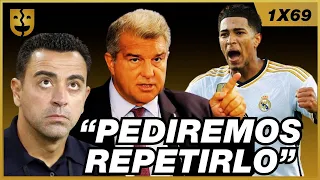 1X69

“PEDIREMOS REPETIRLO”